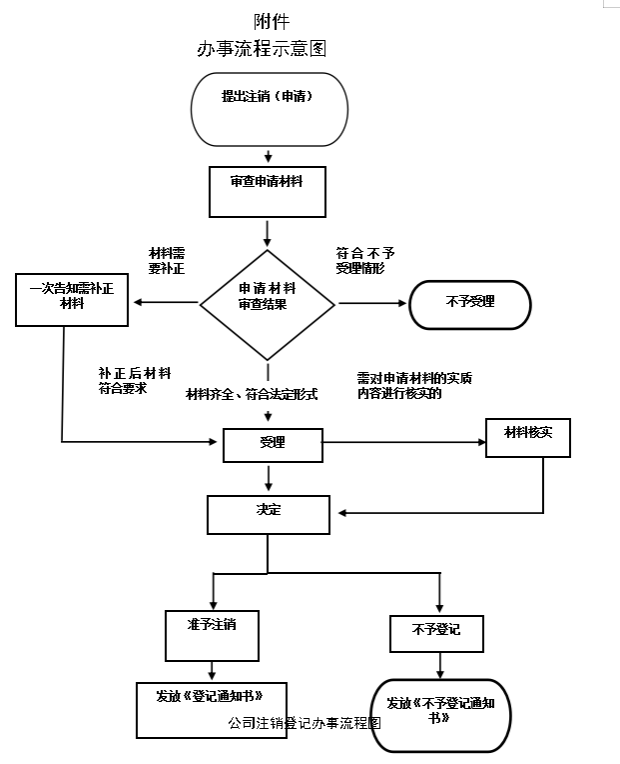 附件
办事流程示意图

提出注销（申请）

审查申请材料

材料需要补正

符合不予受理情形

一次告知需补正材料

申请材料审查结果

不予受理

补正后材料符合要求

材料齐全、符合法定形式

需对申请材料的实质内容进行核实的

受理

材料核实

决定

准予注销

不予登记

发放《登记通知书》

发放《不予登记通知书》

公司注销登记办事流程图